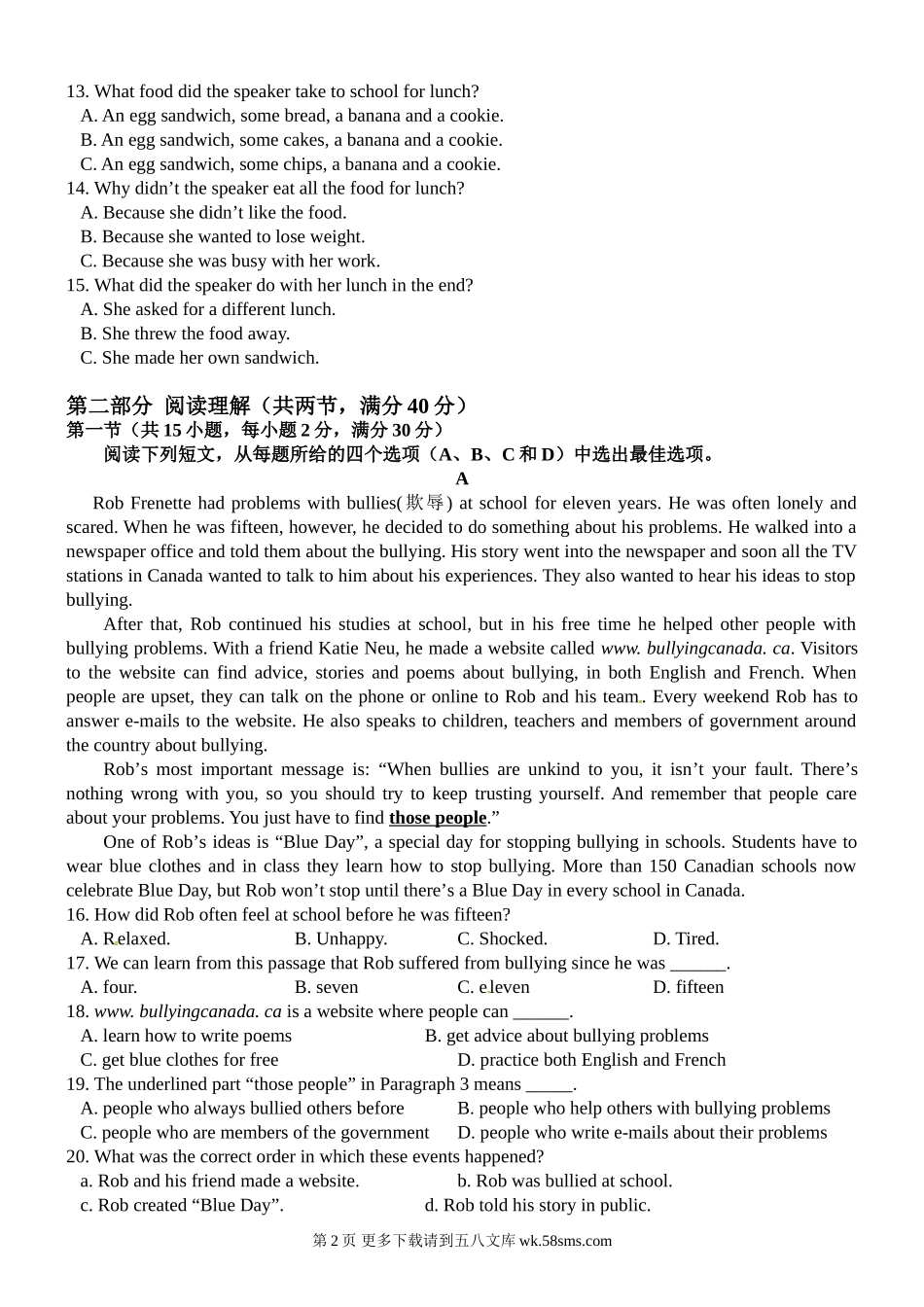 13. What food did the speaker take to school for lunch?
A. An egg sandwich, some bread, a banana and a cookie.
B. An egg sandwich, some cakes, a banana and a cookie.
C. An egg sandwich, some chips, a banana and a cookie.
14. Why didn’t the speaker eat all the food for lunch?
A. Because she didn’t like the food.
B. Because she wanted to lose weight.
C. Because she was busy with her work.
15. What did the speaker do with her lunch in the end?
A. She asked for a different lunch.
B. She threw the food away.
C. She made her own sandwich.

第二部分 阅读理解（共两节，满分 40 分）
第一节（共 15 小题，每小题 2 分，满分 30 分）
阅读下列短文，从每题所给的四个选项（A、B、C 和 D）中选出最佳选项。
A
Rob Frenette had problems with bullies(欺辱) at school for eleven years. He was often lonely and scared. When he was fifteen, however, he decided to do something about his problems. He walked into a newspaper office and told them about the bullying. His story went into the newspaper and soon all the TV stations in Canada wanted to talk to him about his experiences. They also wanted to hear his ideas to stop bullying.

After that, Rob continued his studies at school, but in his free time he helped other people with bullying problems. With a friend Katie Neu, he made a website called www. bullyingcanada. ca. Visitors to the website can find advice, stories and poems about bullying, in both English and French. When people are upset, they can talk on the phone or online to Rob and his team. Every weekend Rob has to answer e-mails to the website. He also speaks to children, teachers and members of government around the country about bullying.

Rob’s most important message is: “When bullies are unkind to you, it isn’t your fault. There’s nothing wrong with you, so you should try to keep trusting yourself. And remember that people care about your problems. You just have to find those people.”

One of Rob’s ideas is “Blue Day”, a special day for stopping bullying in schools. Students have to wear blue clothes and in class they learn how to stop bullying. More than 150 Canadian schools now celebrate Blue Day, but Rob won’t stop until there’s a Blue Day in every school in Canada.
16. How did Rob often feel at school before he was fifteen?
A. Relaxed.
B. Unhappy.
C. Shocked.
D. Tired.
17. We can learn from this passage that Rob suffered from bullying since he was ______.
A. four.
B. seven
C. eleven
D. fifteen
18. www. bullyingcanada. ca is a website where people can ______.
A. learn how to write poems
B. get advice about bullying problems
C. get blue clothes for free
D. practice both English and French
19. The underlined part “those people” in Paragraph 3 means _____.
A. people who always bullied others before
B. people who help others with bullying problems
C. people who are members of the government
D. people who write e-mails about their problems
20. What was the correct order in which these events happened?
a. Rob and his friend made a website.
b. Rob was bullied at school.
c. Rob created “Blue Day”.
d. Rob told his story in public.

第 2 页 更多下载请到五八文库 wk.58sms.com